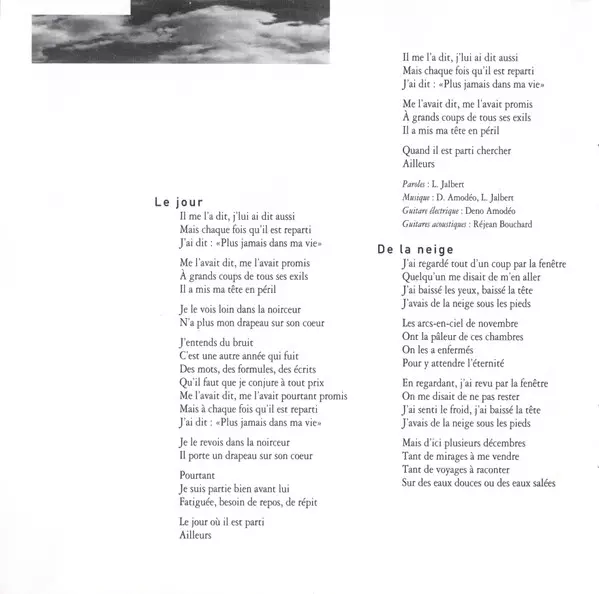 Le jour

Il me l'a dit, j'lui ai dit aussi
Mais chaque fois qu'il est reparti
J'ai dit : «Plus jamais dans ma vie»

Me l'avait dit, me l'avait promis
À grands coups de tous ses exils
Il a mis ma tête en péril

Je le vois loin dans la noirceur
N'a plus mon drapeau sur son coeur

J'entends du bruit
C'est une autre année qui fuit
Des mots, des formules, des écrits
Qu'il faut que je conjure à tout prix
Me l'avait dit, me l'avait pourtant promis
Mais à chaque fois qu'il est reparti
J'ai dit : «Plus jamais dans ma vie»

Je le revois dans la noirceur
Il porte un drapeau sur son coeur

Pourtant
Je suis partie bien avant lui
Fatiguée, besoin de repos, de répit

Le jour où il est parti
Ailleurs

Il me l'a dit, j'lui ai dit aussi
Mais chaque fois qu'il est reparti
J'ai dit : «Plus jamais dans ma vie»

Me l'avait dit, me l'avait promis
À grands coups de tous ses exils
Il a mis ma tête en péril

Quand il est parti chercher
Ailleurs

Paroles : L. Jalbert
Musique : D. Amodéo, L. Jalbert
Guitare électrique : Deno Amodéo
Guitares acoustiques : Réjean Bouchard

De la neige

J'ai regardé tout d'un coup par la fenêtre
Quelqu'un me disait de m'en aller
J'ai baissé les yeux, baissé la tête
J'avais de la neige sous les pieds

Les arcs-en-ciel de novembre
Ont la pâleur de ces chambres
On les a enfermés
Pour y attendre l'éternité

En regardant, j'ai revu par la fenêtre
On me disait de ne pas rester
J'ai senti le froid, j'ai baissé la tête
J'avais de la neige sous les pieds

Mais d'ici plusieurs décembres
Tant de mirages à me vendre
Tant de voyages à raconter
Sur des eaux douces ou des eaux salées